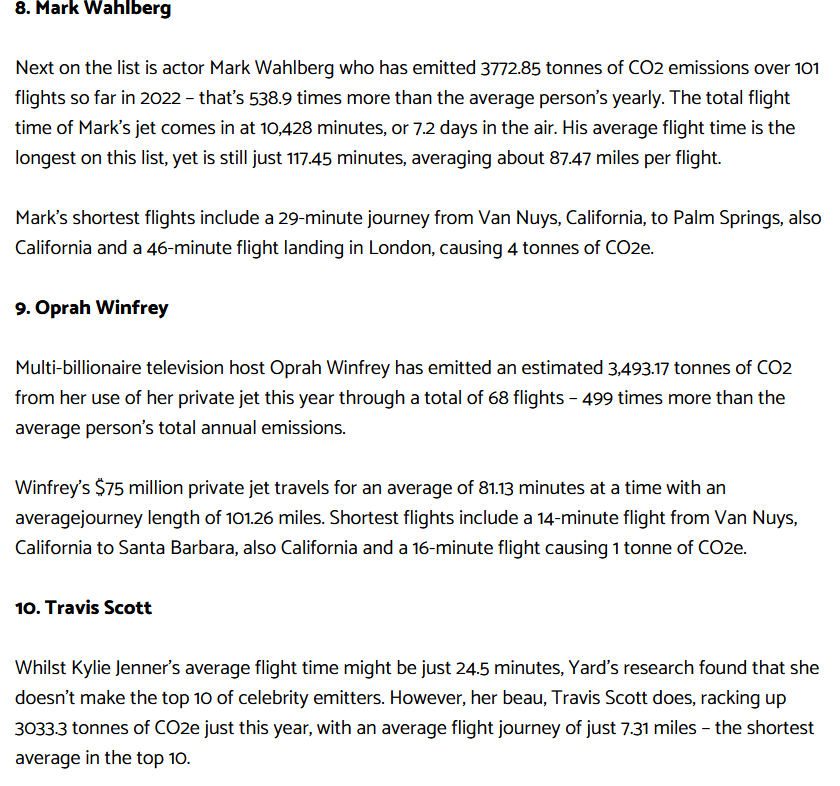 8. Mark Wahlberg

Next on the list is actor Mark Wahlberg who has emitted 3772.85 tonnes of CO2 emissions over 101 flights so far in 2022 – that's 538.9 times more than the average person's yearly. The total flight time of Mark's jet comes in at 10,428 minutes, or 7.2 days in the air. His average flight time is the longest on this list, yet is still just 117.45 minutes, averaging about 87.47 miles per flight.

Mark's shortest flights include a 29-minute journey from Van Nuys, California, to Palm Springs, also California and a 46-minute flight landing in London, causing 4 tonnes of CO2e.

9. Oprah Winfrey

Multi-billionaire television host Oprah Winfrey has emitted an estimated 3,493.17 tonnes of CO2 from her use of her private jet this year through a total of 68 flights – 499 times more than the average person's total annual emissions.

Winfrey's $75 million private jet travels for an average of 81.13 minutes at a time with an averagejourney length of 101.26 miles. Shortest flights include a 14-minute flight from Van Nuys, California to Santa Barbara, also California and a 16-minute flight causing 1 tonne of CO2e.

10. Travis Scott

Whilst Kylie Jenner's average flight time might be just 24.5 minutes, Yard's research found that she doesn't make the top 10 of celebrity emitters. However, her beau, Travis Scott does, racking up 3033.3 tonnes of CO2e just this year, with an average flight journey of just 7.31 miles – the shortest average in the top 10.